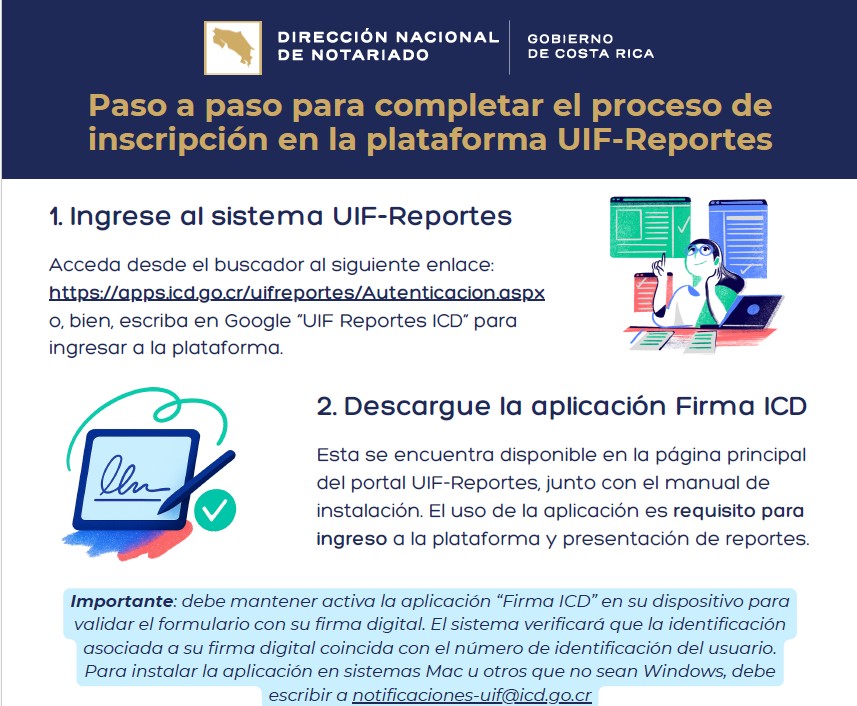 DIRECCIÓN NACIONAL
DE NOTARIADO

GOBIERNO
DE COSTA RICA

Paso a paso para completar el proceso de inscripción en la plataforma UIF-Reportes

1. Ingrese al sistema UIF-Reportes

Acceda desde el buscador al siguiente enlace: https://apps.icd.go.cr/uifreportes/Autenticacion.aspx o, bien, escriba en Google "UIF Reportes ICD" para ingresar a la plataforma.

2. Descargue la aplicación Firma ICD

Esta se encuentra disponible en la página principal del portal UIF-Reportes, junto con el manual de instalación. El uso de la aplicación es requisito para ingreso a la plataforma y presentación de reportes.

Importante: debe mantener activa la aplicación "Firma ICD" en su dispositivo para validar el formulario con su firma digital. El sistema verificará que la identificación asociada a su firma digital coincida con el número de identificación del usuario. Para instalar la aplicación en sistemas Mac u otros que no sean Windows, debe escribir a notificaciones-uif@icd.go.cr